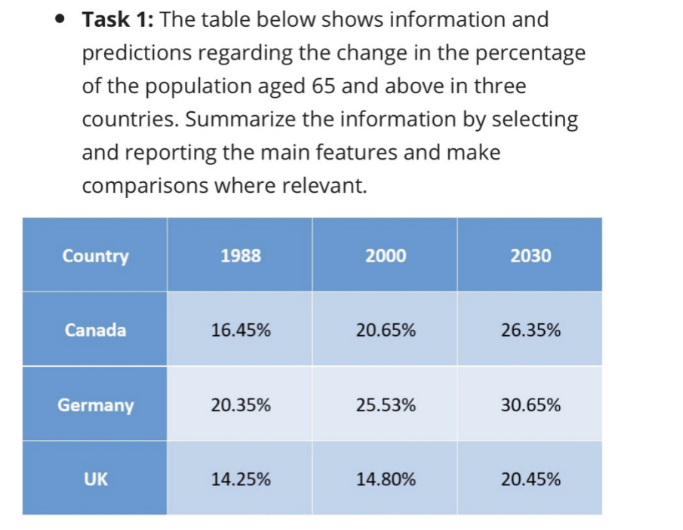 • Task 1: The table below shows information and predictions regarding the change in the percentage of the population aged 65 and above in three countries. Summarize the information by selecting and reporting the main features and make comparisons where relevant.

| Country | 1988 | 2000 | 2030 |
|---|---|---|---|
| Canada | 16.45% | 20.65% | 26.35% |
| Germany | 20.35% | 25.53% | 30.65% |
| UK | 14.25% | 14.80% | 20.45% |